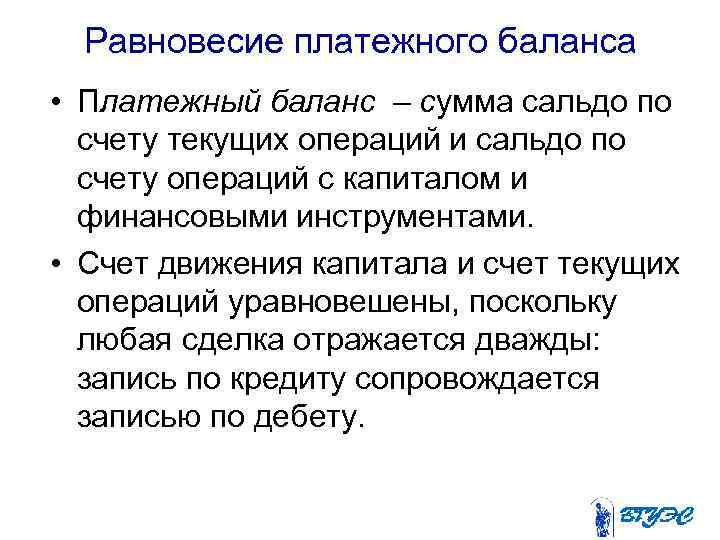 Равновесие платежного баланса

• Платежный баланс – сумма сальдо по счету текущих операций и сальдо по счету операций с капиталом и финансовыми инструментами.

• Счет движения капитала и счет текущих операций уравновешены, поскольку любая сделка отражается дважды: запись по кредиту сопровождается записью по дебету.

ВГУЭС